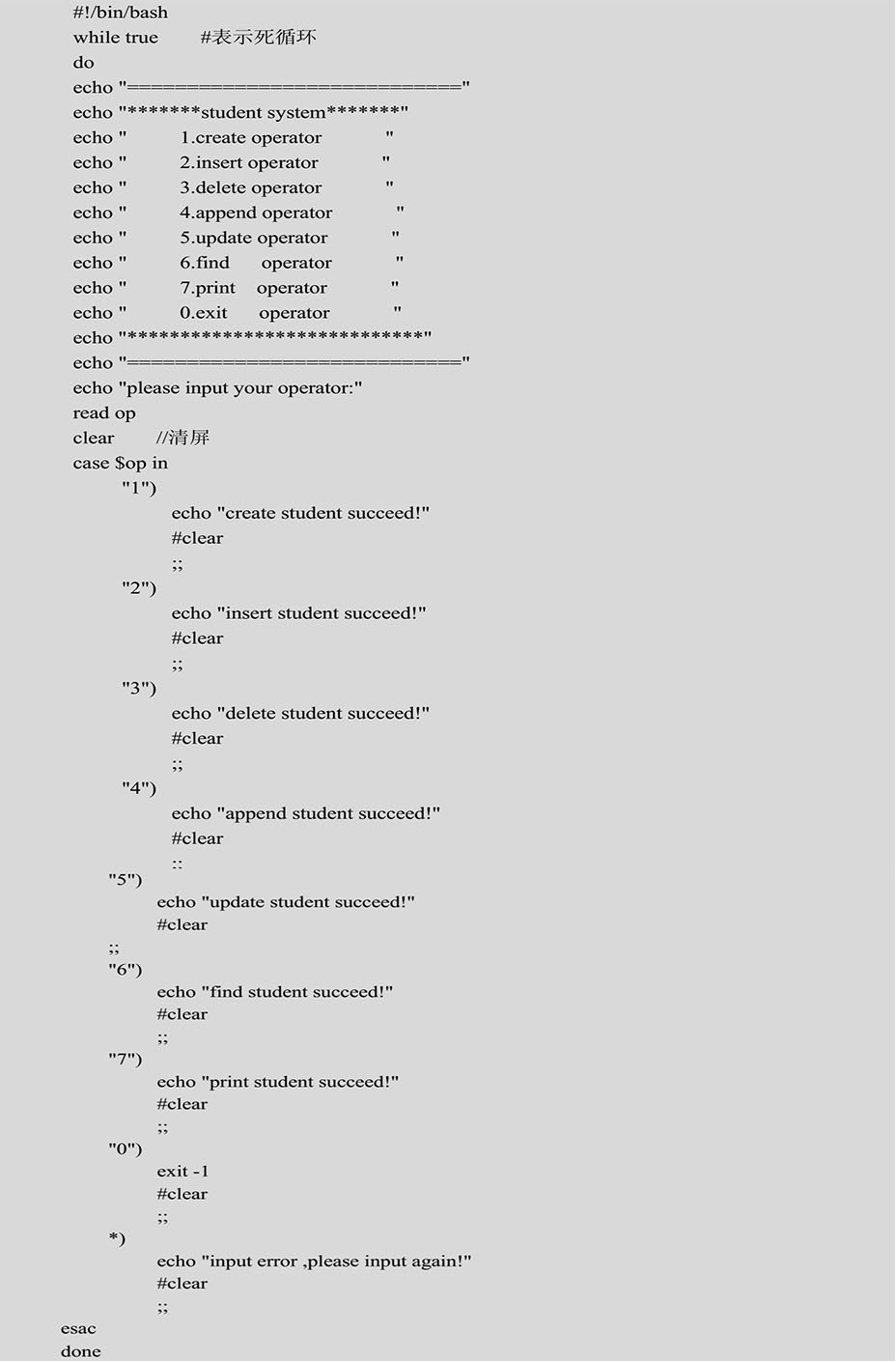 #!/bin/bash
while true #表示死循环
do
echo "=============================="
echo "*******student system*******"
echo " 1.create operator "
echo " 2.insert operator "
echo " 3.delete operator "
echo " 4.append operator "
echo " 5.update operator "
echo " 6.find operator "
echo " 7.print operator "
echo " 0.exit operator "
echo "****************************"
echo "=============================="
echo "please input your operator:"
read op
clear //清屏
case $op in
"1")
echo "create student succeed!"
#clear
;;
"2")
echo "insert student succeed!"
#clear
;;
"3")
echo "delete student succeed!"
#clear
;;
"4")
echo "append student succeed!"
#clear
::
"5")
echo "update student succeed!"
#clear
;;
"6")
echo "find student succeed!"
#clear
;;
"7")
echo "print student succeed!"
#clear
;;
"0")
exit -1
#clear
;;
*)
echo "input error ,please input again!"
#clear
;;
esac
done